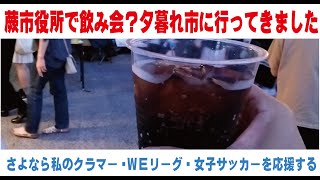 蕨市役所で飲み会？夕暮れ市に行ってきました

さよなら私のクラマー・WEリーグ・女子サッカーを応援する